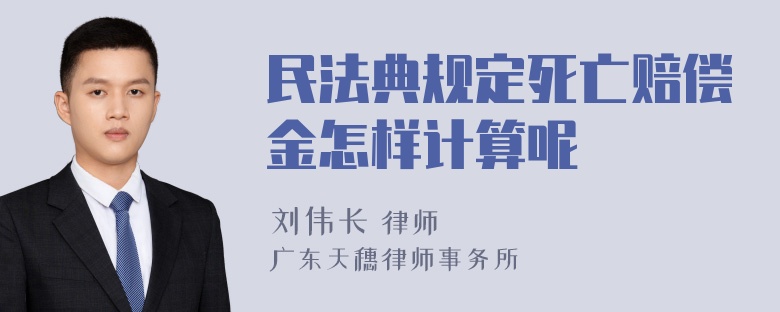 民法典规定死亡赔偿金怎样计算呢

刘伟长 律师
广东天穗律师事务所